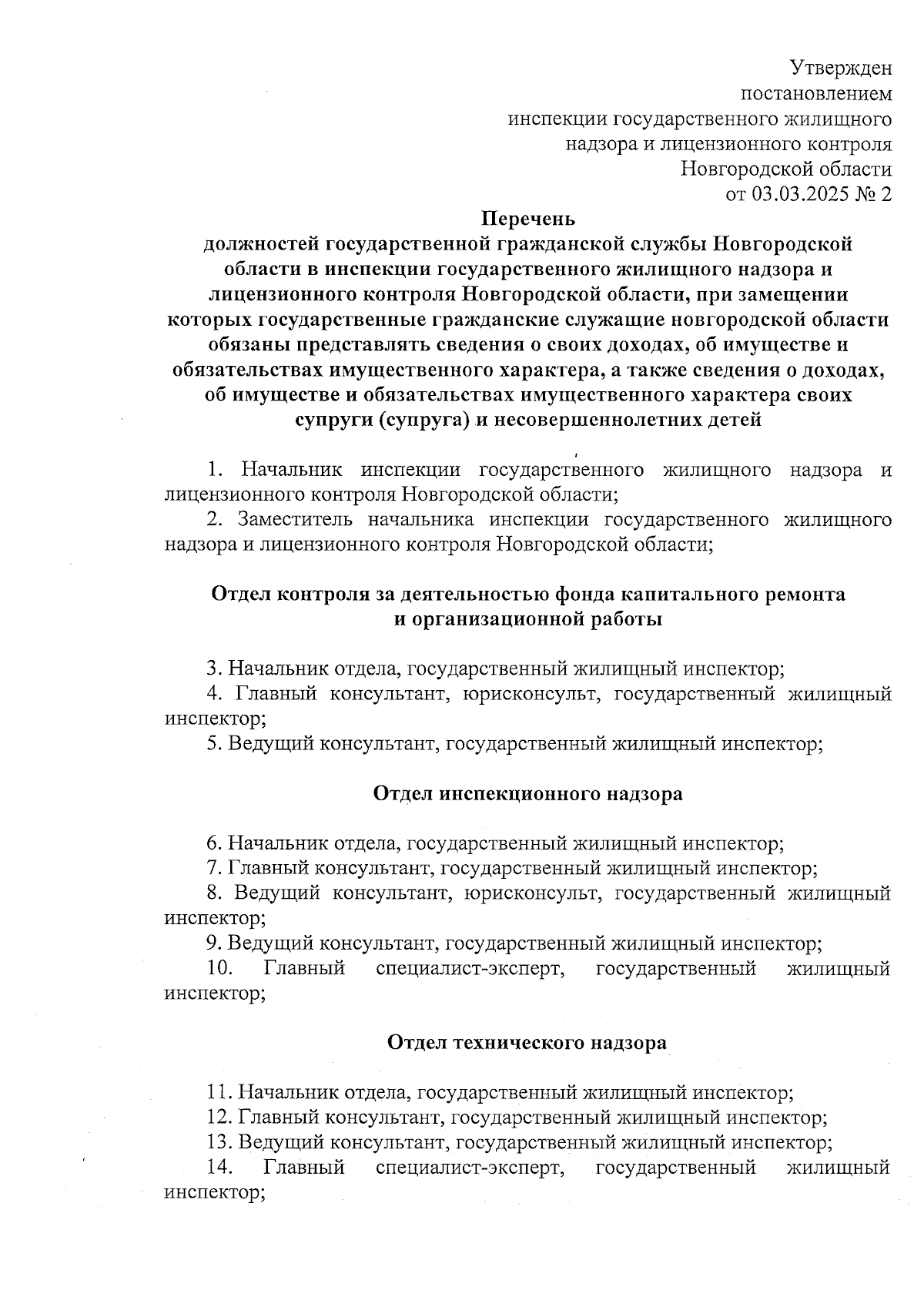 Утвержден
постановлением
инспекции государственного жилищного
надзора и лицензионного контроля
Новгородской области
от 03.03.2025 № 2

Перечень
должностей государственной гражданской службы Новгородской области в инспекции государственного жилищного надзора и лицензионного контроля Новгородской области, при замещении которых государственные гражданские служащие новгородской области обязаны представлять сведения о своих доходах, об имуществе и обязательствах имущественного характера, а также сведения о доходах, об имуществе и обязательствах имущественного характера своих супруги (супруга) и несовершеннолетних детей

1. Начальник инспекции государственного жилищного надзора и лицензионного контроля Новгородской области;
2. Заместитель начальника инспекции государственного жилищного надзора и лицензионного контроля Новгородской области;

Отдел контроля за деятельностью фонда капитального ремонта
и организационной работы

3. Начальник отдела, государственный жилищный инспектор;
4. Главный консультант, юрисконсульт, государственный жилищный инспектор;
5. Ведущий консультант, государственный жилищный инспектор;

Отдел инспекционного надзора

6. Начальник отдела, государственный жилищный инспектор;
7. Главный консультант, государственный жилищный инспектор;
8. Ведущий консультант, юрисконсульт, государственный жилищный инспектор;
9. Ведущий консультант, государственный жилищный инспектор;
10. Главный специалист-эксперт, государственный жилищный инспектор;

Отдел технического надзора

11. Начальник отдела, государственный жилищный инспектор;
12. Главный консультант, государственный жилищный инспектор;
13. Ведущий консультант, государственный жилищный инспектор;
14. Главный специалист-эксперт, государственный жилищный инспектор;